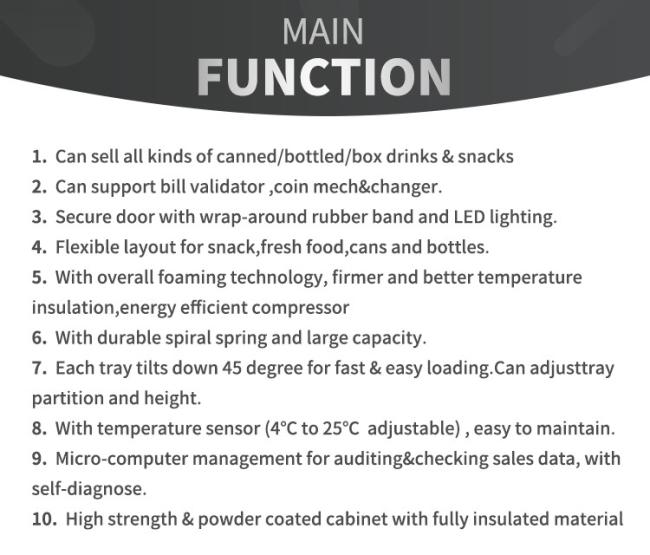 MAIN
FUNCTION

1. Can sell all kinds of canned/bottled/box drinks & snacks
2. Can support bill validator ,coin mech&changer.
3. Secure door with wrap-around rubber band and LED lighting.
4. Flexible layout for snack,fresh food,cans and bottles.
5. With overall foaming technology, firmer and better temperature insulation,energy efficient compressor
6. With durable spiral spring and large capacity.
7. Each tray tilts down 45 degree for fast & easy loading.Can adjusttray partition and height.
8. With temperature sensor (4℃ to 25℃ adjustable) , easy to maintain.
9. Micro-computer management for auditing&checking sales data, with self-diagnose.
10. High strength & powder coated cabinet with fully insulated material